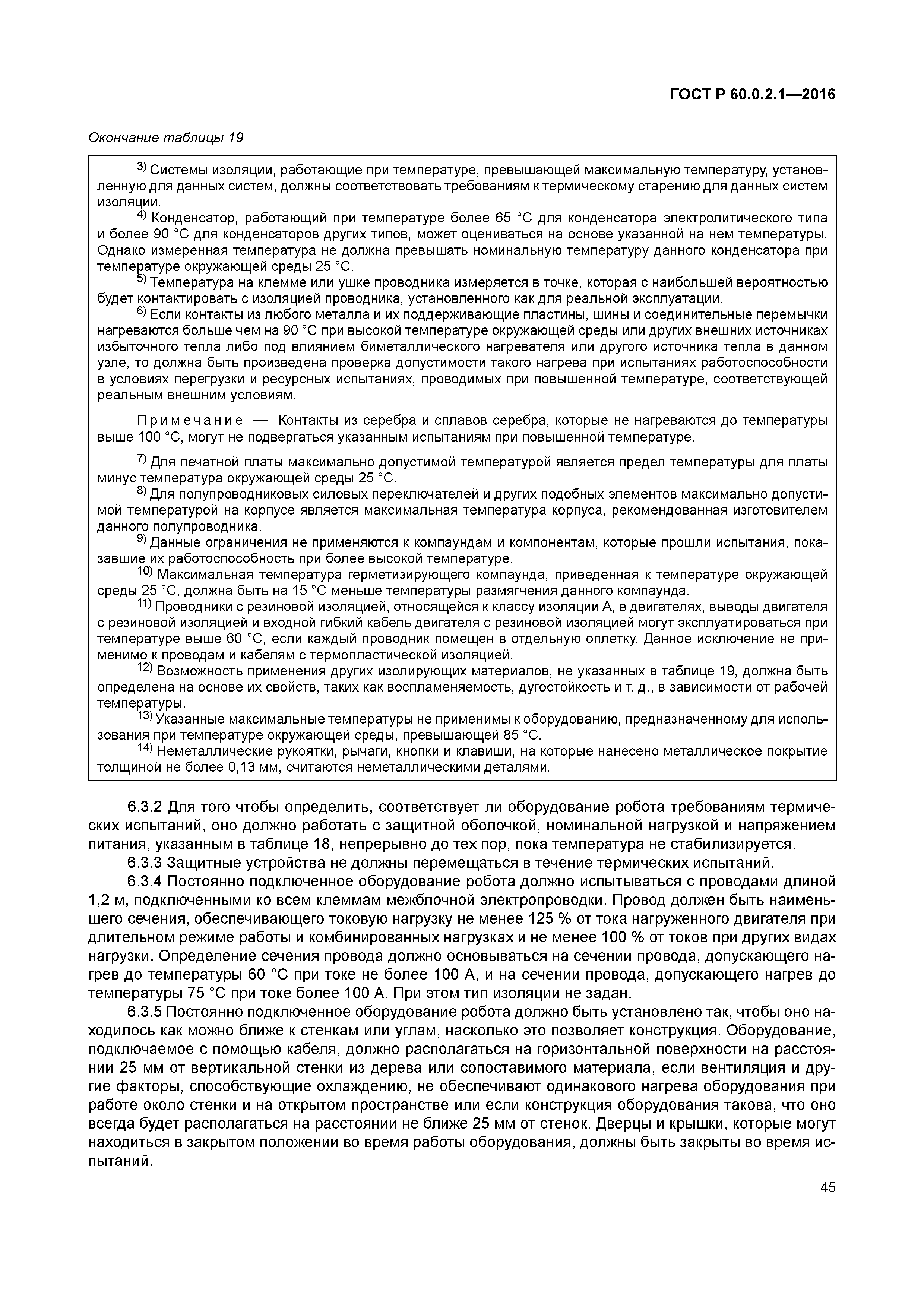 ГОСТ Р 60.0.2.1—2016

Окончание таблицы 19

$^{3)}$ Системы изоляции, работающие при температуре, превышающей максимальную температуру, установленную для данных систем, должны соответствовать требованиям к термическому старению для данных систем изоляции.
$^{4)}$ Конденсатор, работающий при температуре более 65 °С для конденсатора электролитического типа и более 90 °С для конденсаторов других типов, может оцениваться на основе указанной на нем температуры. Однако измеренная температура не должна превышать номинальную температуру данного конденсатора при температуре окружающей среды 25 °С.
$^{5)}$ Температура на клемме или ушке проводника измеряется в точке, которая с наибольшей вероятностью будет контактировать с изоляцией проводника, установленного как для реальной эксплуатации.
$^{6)}$ Если контакты из любого металла и их поддерживающие пластины, шины и соединительные перемычки нагреваются больше чем на 90 °С при высокой температуре окружающей среды или других внешних источниках избыточного тепла либо под влиянием биметаллического нагревателя или другого источника тепла в данном узле, то должна быть произведена проверка допустимости такого нагрева при испытаниях работоспособности в условиях перегрузки и ресурсных испытаниях, проводимых при повышенной температуре, соответствующей реальным внешним условиям.

Примечание — Контакты из серебра и сплавов серебра, которые не нагреваются до температуры выше 100 °С, могут не подвергаться указанным испытаниям при повышенной температуре.

$^{7)}$ Для печатной платы максимально допустимой температурой является предел температуры для платы минус температура окружающей среды 25 °С.
$^{8)}$ Для полупроводниковых силовых переключателей и других подобных элементов максимально допустимой температурой на корпусе является максимальная температура корпуса, рекомендованная изготовителем данного полупроводника.
$^{9)}$ Данные ограничения не применяются к компаундам и компонентам, которые прошли испытания, показавшие их работоспособность при более высокой температуре.
$^{10)}$ Максимальная температура герметизирующего компаунда, приведенная к температуре окружающей среды 25 °С, должна быть на 15 °С меньше температуры размягчения данного компаунда.
$^{11)}$ Проводники с резиновой изоляцией, относящейся к классу изоляции А, в двигателях, выводы двигателя с резиновой изоляцией и входной гибкий кабель двигателя с резиновой изоляцией могут эксплуатироваться при температуре выше 60 °С, если каждый проводник помещен в отдельную оплетку. Данное исключение не применимо к проводам и кабелям с термопластической изоляцией.
$^{12)}$ Возможность применения других изолирующих материалов, не указанных в таблице 19, должна быть определена на основе их свойств, таких как воспламеняемость, дугостойкость и т. д., в зависимости от рабочей температуры.
$^{13)}$ Указанные максимальные температуры не применимы к оборудованию, предназначенному для использования при температуре окружающей среды, превышающей 85 °С.
$^{14)}$ Неметаллические рукоятки, рычаги, кнопки и клавиши, на которые нанесено металлическое покрытие толщиной не более 0,13 мм, считаются неметаллическими деталями.

6.3.2 Для того чтобы определить, соответствует ли оборудование робота требованиям термических испытаний, оно должно работать с защитной оболочкой, номинальной нагрузкой и напряжением питания, указанным в таблице 18, непрерывно до тех пор, пока температура не стабилизируется.
6.3.3 Защитные устройства не должны перемещаться в течение термических испытаний.
6.3.4 Постоянно подключенное оборудование робота должно испытываться с проводами длиной 1,2 м, подключенными ко всем клеммам межблочной электропроводки. Провод должен быть наименьшего сечения, обеспечивающего токовую нагрузку не менее 125 % от тока нагруженного двигателя при длительном режиме работы и комбинированных нагрузках и не менее 100 % от токов при других видах нагрузки. Определение сечения провода должно основываться на сечении провода, допускающего нагрев до температуры 60 °С при токе не более 100 А, и на сечении провода, допускающего нагрев до температуры 75 °С при токе более 100 А. При этом тип изоляции не задан.
6.3.5 Постоянно подключенное оборудование робота должно быть установлено так, чтобы оно находилось как можно ближе к стенкам или углам, насколько это позволяет конструкция. Оборудование, подключаемое с помощью кабеля, должно располагаться на горизонтальной поверхности на расстоянии 25 мм от вертикальной стенки из дерева или сопоставимого материала, если вентиляция и другие факторы, способствующие охлаждению, не обеспечивают одинакового нагрева оборудования при работе около стенки и на открытом пространстве или если конструкция оборудования такова, что оно всегда будет располагаться на расстоянии не ближе 25 мм от стенок. Дверцы и крышки, которые могут находиться в закрытом положении во время работы оборудования, должны быть закрыты во время испытаний.

45